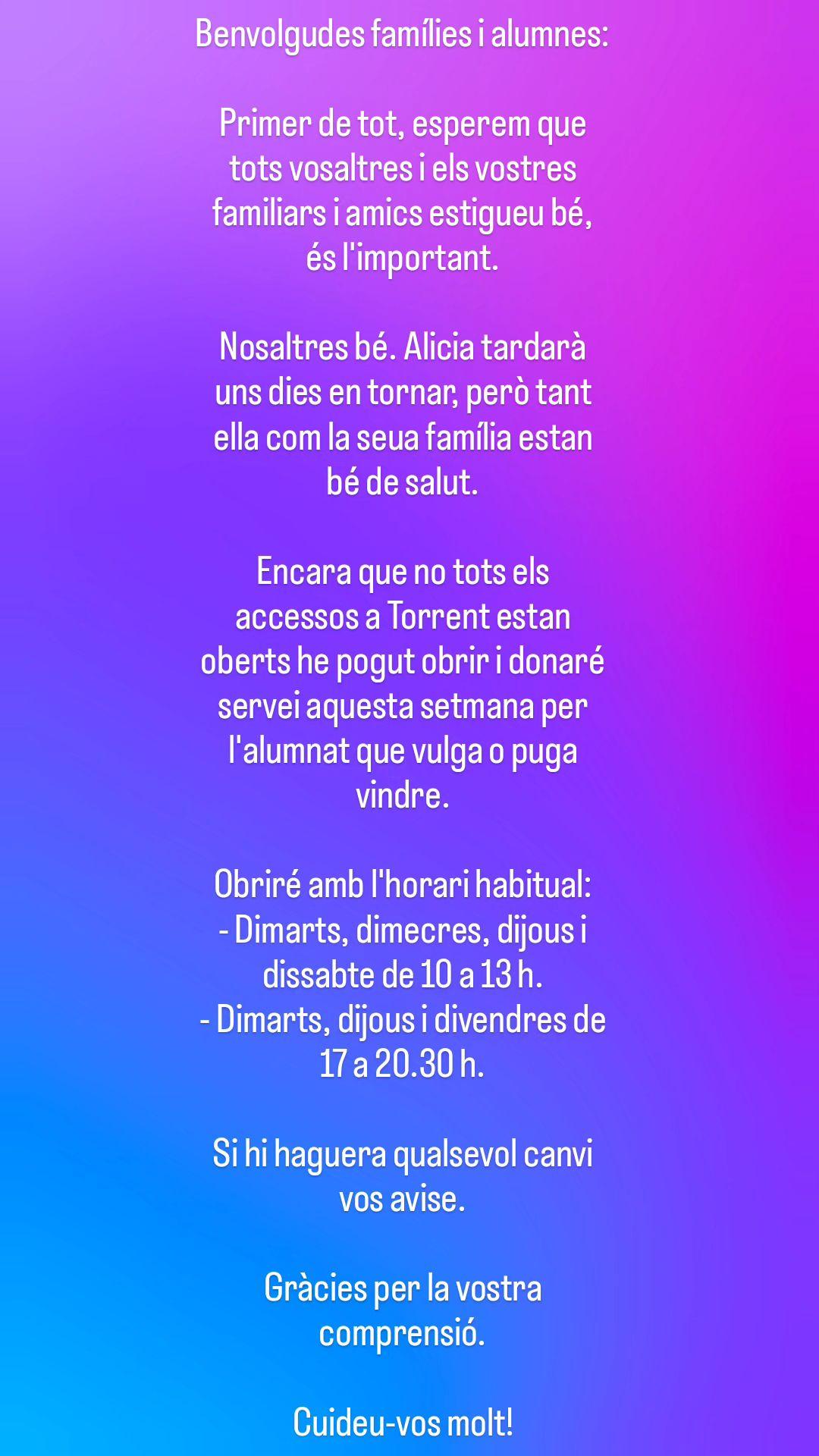 Benvolgudes famílies i alumnes:

Primer de tot, esperem que tots vosaltres i els vostres familiars i amics estigueu bé, és l'important.

Nosaltres bé. Alicia tardarà uns dies en tornar, però tant ella com la seua família estan bé de salut.

Encara que no tots els accessos a Torrent estan oberts he pogut obrir i donaré servei aquesta setmana per l'alumnat que vulga o puga vindre.

Obriré amb l'horari habitual:
- Dimarts, dimecres, dijous i dissabte de 10 a 13 h.
- Dimarts, dijous i divendres de 17 a 20.30 h.

Si hi haguera qualsevol canvi vos avise.

Gràcies per la vostra comprensió.

Cuideu-vos molt!